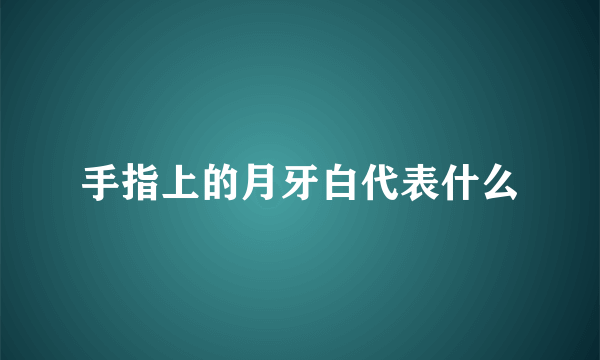 手指上的月牙白代表什么